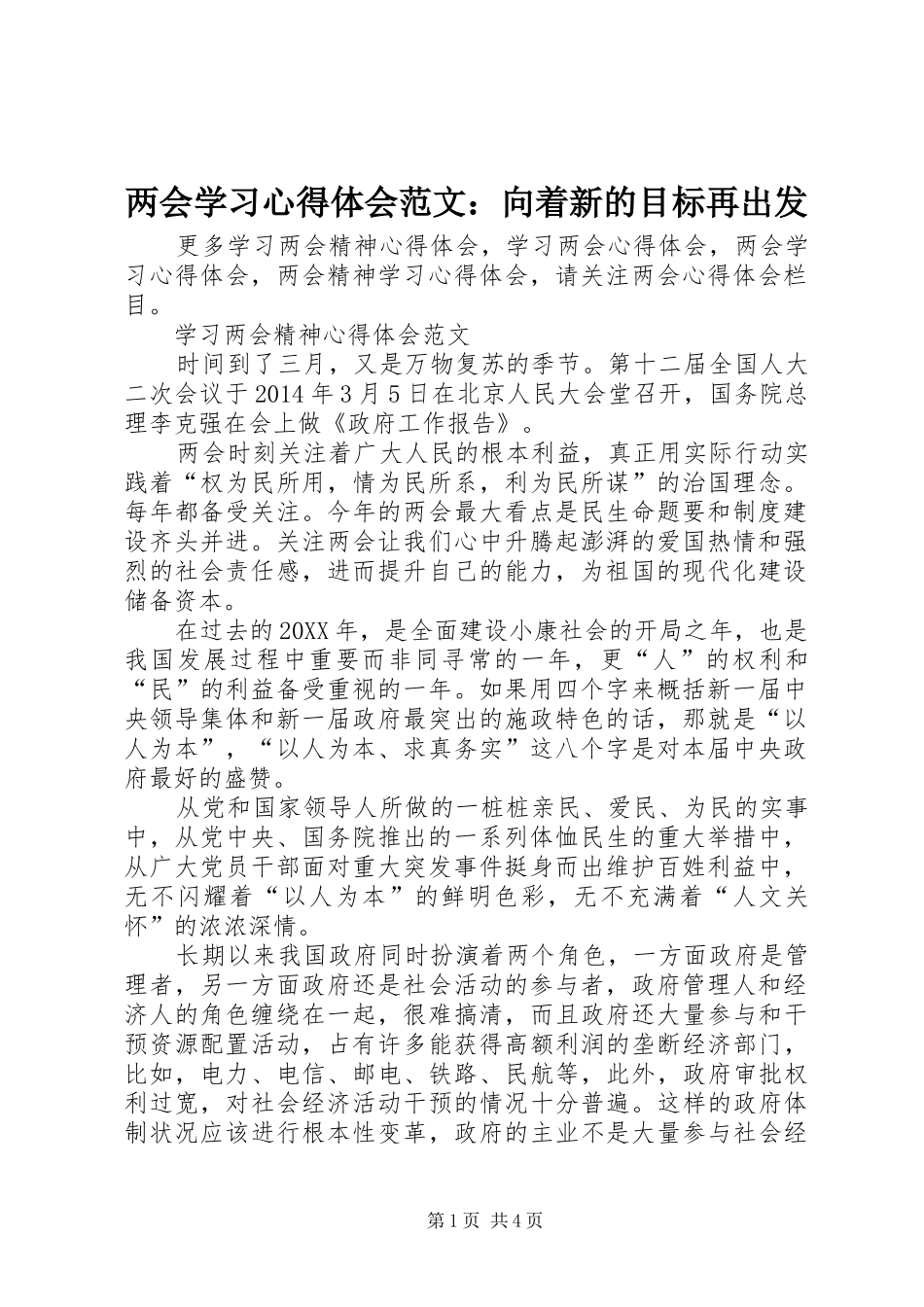 两会学习心得体会范文：向着新的目标再出发

更多学习两会精神心得体会，学习两会心得体会，两会学习心得体会，两会精神学习心得体会，请关注两会心得体会栏目。

学习两会精神心得体会范文

时间到了三月，又是万物复苏的季节。第十二届全国人大二次会议于2014年3月5日在北京人民大会堂召开，国务院总理李克强在会上做《政府工作报告》。

两会时刻关注着广大人民的根本利益，真正用实际行动实践着“权为民所用，情为民所系，利为民所谋”的治国理念。每年都备受关注。今年的两会最大看点是民生命题要和制度建设齐头并进。关注两会让我们心中升腾起澎湃的爱国热情和强烈的社会责任感，进而提升自己的能力，为祖国的现代化建设储备资本。

在过去的20XX年，是全面建设小康社会的开局之年，也是我国发展过程中重要而非同寻常的一年，更“人”的权利和“民”的利益备受重视的一年。如果用四个字来概括新一届中央领导集体和新一届政府最突出的施政特色的话，那就是“以人为本”，“以人为本、求真务实”这八个字是对本届中央政府最好的盛赞。

从党和国家领导人所做的一桩桩亲民、爱民、为民的实事中，从党中央、国务院推出的一系列体恤民生的重大举措中，从广大党员干部面对重大突发事件挺身而出维护百姓利益中，无不闪耀着“以人为本”的鲜明色彩，无不充满着“人文关怀”的浓浓深情。

长期以来我国政府同时扮演着两个角色，一方面政府是管理者，另一方面政府还是社会活动的参与者，政府管理人和经济人的角色缠绕在一起，很难搞清，而且政府还大量参与和干预资源配置活动，占有许多能获得高额利润的垄断经济部门，比如，电力、电信、邮电、铁路、民航等，此外，政府审批权利过宽，对社会经济活动干预的情况十分普遍。这样的政府体制状况应该进行根本性变革，政府的主业不是大量参与社会经

第1页 共4页